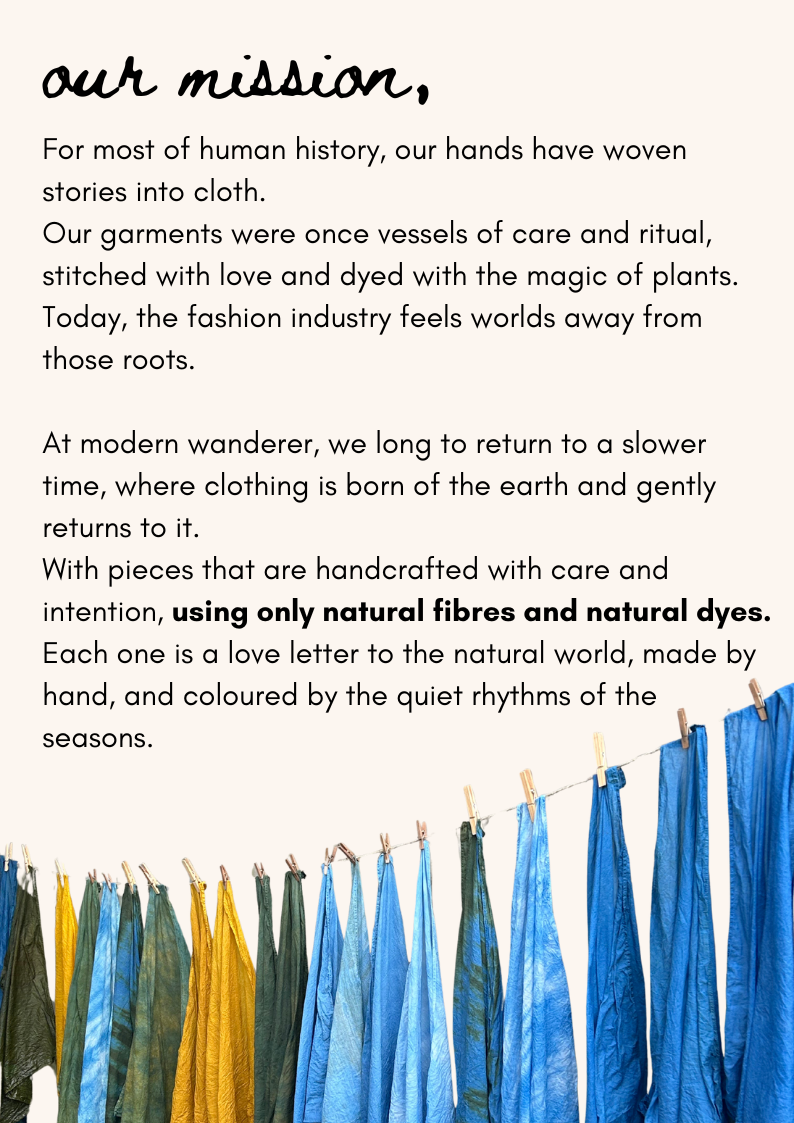 our mission,

For most of human history, our hands have woven stories into cloth.
Our garments were once vessels of care and ritual, stitched with love and dyed with the magic of plants. Today, the fashion industry feels worlds away from those roots.

At modern wanderer, we long to return to a slower time, where clothing is born of the earth and gently returns to it.
With pieces that are handcrafted with care and intention, using only natural fibres and natural dyes. Each one is a love letter to the natural world, made by hand, and coloured by the quiet rhythms of the seasons.